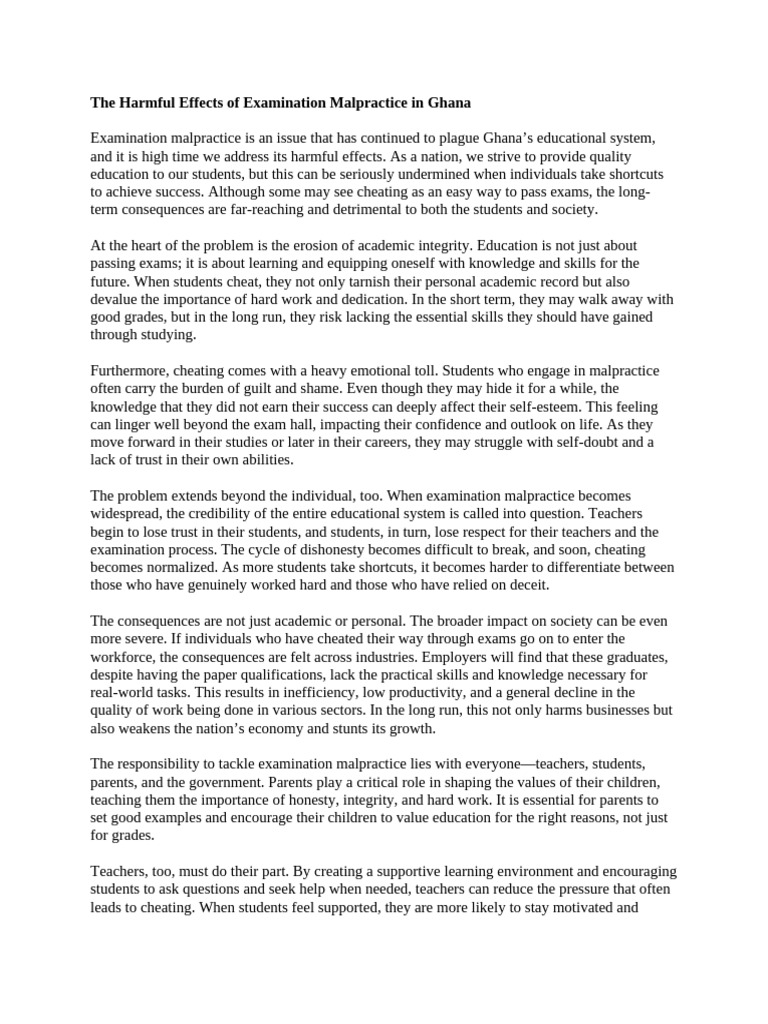 The Harmful Effects of Examination Malpractice in Ghana

Examination malpractice is an issue that has continued to plague Ghana's educational system, and it is high time we address its harmful effects. As a nation, we strive to provide quality education to our students, but this can be seriously undermined when individuals take shortcuts to achieve success. Although some may see cheating as an easy way to pass exams, the long-term consequences are far-reaching and detrimental to both the students and society.

At the heart of the problem is the erosion of academic integrity. Education is not just about passing exams; it is about learning and equipping oneself with knowledge and skills for the future. When students cheat, they not only tarnish their personal academic record but also devalue the importance of hard work and dedication. In the short term, they may walk away with good grades, but in the long run, they risk lacking the essential skills they should have gained through studying.

Furthermore, cheating comes with a heavy emotional toll. Students who engage in malpractice often carry the burden of guilt and shame. Even though they may hide it for a while, the knowledge that they did not earn their success can deeply affect their self-esteem. This feeling can linger well beyond the exam hall, impacting their confidence and outlook on life. As they move forward in their studies or later in their careers, they may struggle with self-doubt and a lack of trust in their own abilities.

The problem extends beyond the individual, too. When examination malpractice becomes widespread, the credibility of the entire educational system is called into question. Teachers begin to lose trust in their students, and students, in turn, lose respect for their teachers and the examination process. The cycle of dishonesty becomes difficult to break, and soon, cheating becomes normalized. As more students take shortcuts, it becomes harder to differentiate between those who have genuinely worked hard and those who have relied on deceit.

The consequences are not just academic or personal. The broader impact on society can be even more severe. If individuals who have cheated their way through exams go on to enter the workforce, the consequences are felt across industries. Employers will find that these graduates, despite having the paper qualifications, lack the practical skills and knowledge necessary for real-world tasks. This results in inefficiency, low productivity, and a general decline in the quality of work being done in various sectors. In the long run, this not only harms businesses but also weakens the nation's economy and stunts its growth.

The responsibility to tackle examination malpractice lies with everyone—teachers, students, parents, and the government. Parents play a critical role in shaping the values of their children, teaching them the importance of honesty, integrity, and hard work. It is essential for parents to set good examples and encourage their children to value education for the right reasons, not just for grades.

Teachers, too, must do their part. By creating a supportive learning environment and encouraging students to ask questions and seek help when needed, teachers can reduce the pressure that often leads to cheating. When students feel supported, they are more likely to stay motivated and